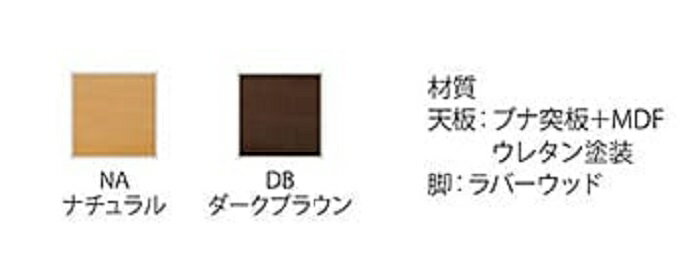 NA
ナチュラル

DB
ダークブラウン

材質
天板：ブナ突板＋MDF
ウレタン塗装
脚：ラバーウッド